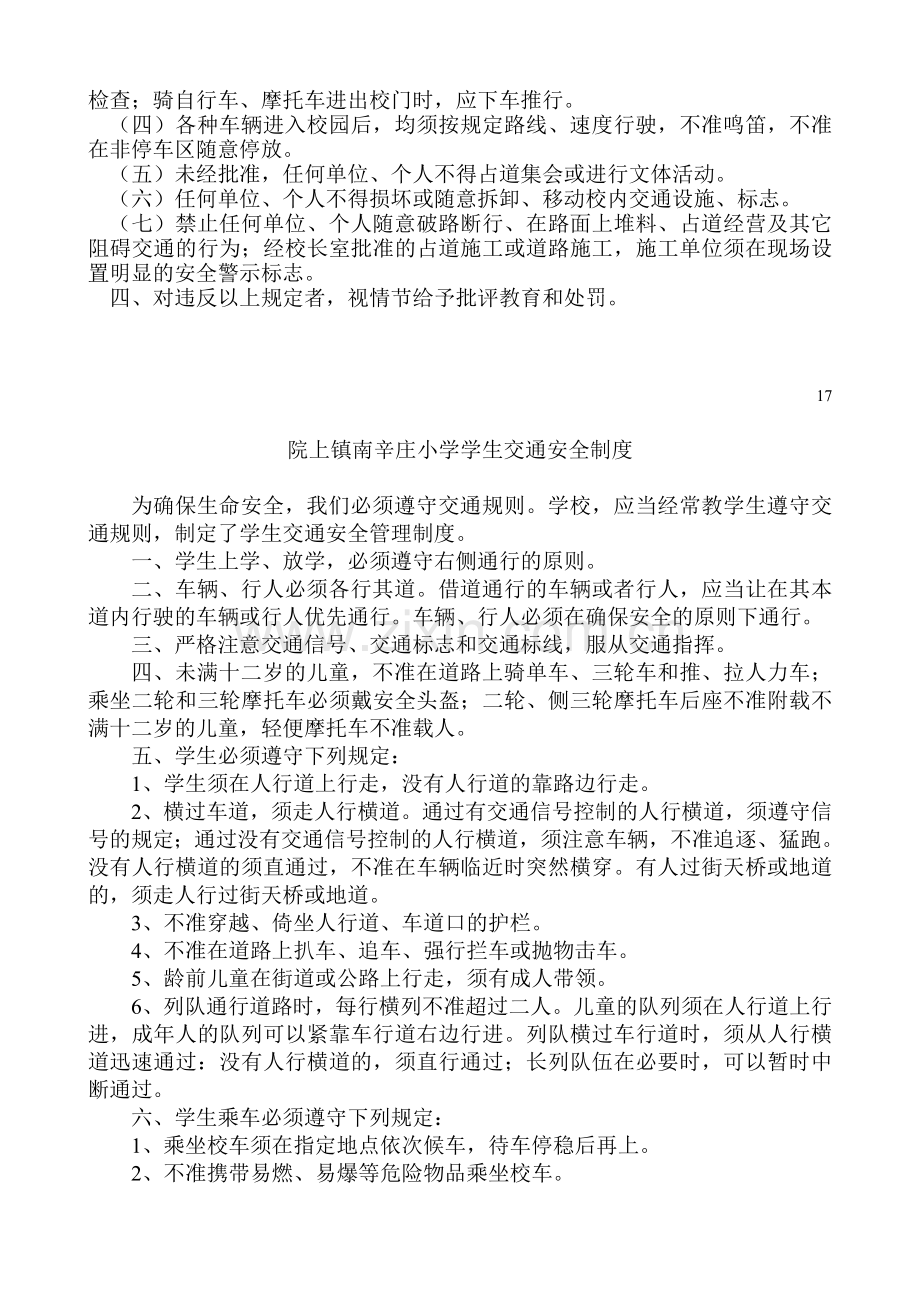 检查；骑自行车、摩托车进出校门时，应下车推行。

（四）各种车辆进入校园后，均须按规定路线、速度行驶，不准鸣笛，不准在非停车区随意停放。

（五）未经批准，任何单位、个人不得占道集会或进行文体活动。

（六）任何单位、个人不得损坏或随意拆卸、移动校内交通设施、标志。

（七）禁止任何单位、个人随意破路断行、在路面上堆料、占道经营及其它阻碍交通的行为；经校长室批准的占道施工或道路施工，施工单位须在现场设置明显的安全警示标志。

四、对违反以上规定者，视情节给予批评教育和处罚。

17

院上镇南辛庄小学学生交通安全制度

为确保生命安全，我们必须遵守交通规则。学校，应当经常教学生遵守交通规则，制定了学生交通安全管理制度。

一、学生上学、放学，必须遵守右侧通行的原则。

二、车辆、行人必须各行其道。借道通行的车辆或者行人，应当让在其本道内行驶的车辆或行人优先通行。车辆、行人必须在确保安全的原则下通行。

三、严格注意交通信号、交通标志和交通标线，服从交通指挥。

四、未满十二岁的儿童，不准在道路上骑单车、三轮车和推、拉人力车；乘坐二轮和三轮摩托车必须戴安全头盔；二轮、侧三轮摩托车后座不准附载不满十二岁的儿童，轻便摩托车不准载人。

五、学生必须遵守下列规定：

1、学生须在人行道上行走，没有人行道的靠路边行走。

2、横过车道，须走人行横道。通过有交通信号控制的人行横道，须遵守信号的规定；通过没有交通信号控制的人行横道，须注意车辆，不准追逐、猛跑。没有人行横道的须直通过，不准在车辆临近时突然横穿。有人过街天桥或地道的，须走人行过街天桥或地道。

3、不准穿越、倚坐人行道、车道口的护栏。

4、不准在道路上扒车、追车、强行拦车或抛物击车。

5、龄前儿童在街道或公路上行走，须有成人带领。

6、列队通行道路时，每行横列不准超过二人。儿童的队列须在人行道上行进，成年人的队列可以紧靠车行道右边行进。列队横过车行道时，须从人行横道迅速通过：没有人行横道的，须直行通过；长列队伍在必要时，可以暂时中断通过。

六、学生乘车必须遵守下列规定：

1、乘坐校车须在指定地点依次候车，待车停稳后再上。

2、不准携带易燃、易爆等危险物品乘坐校车。